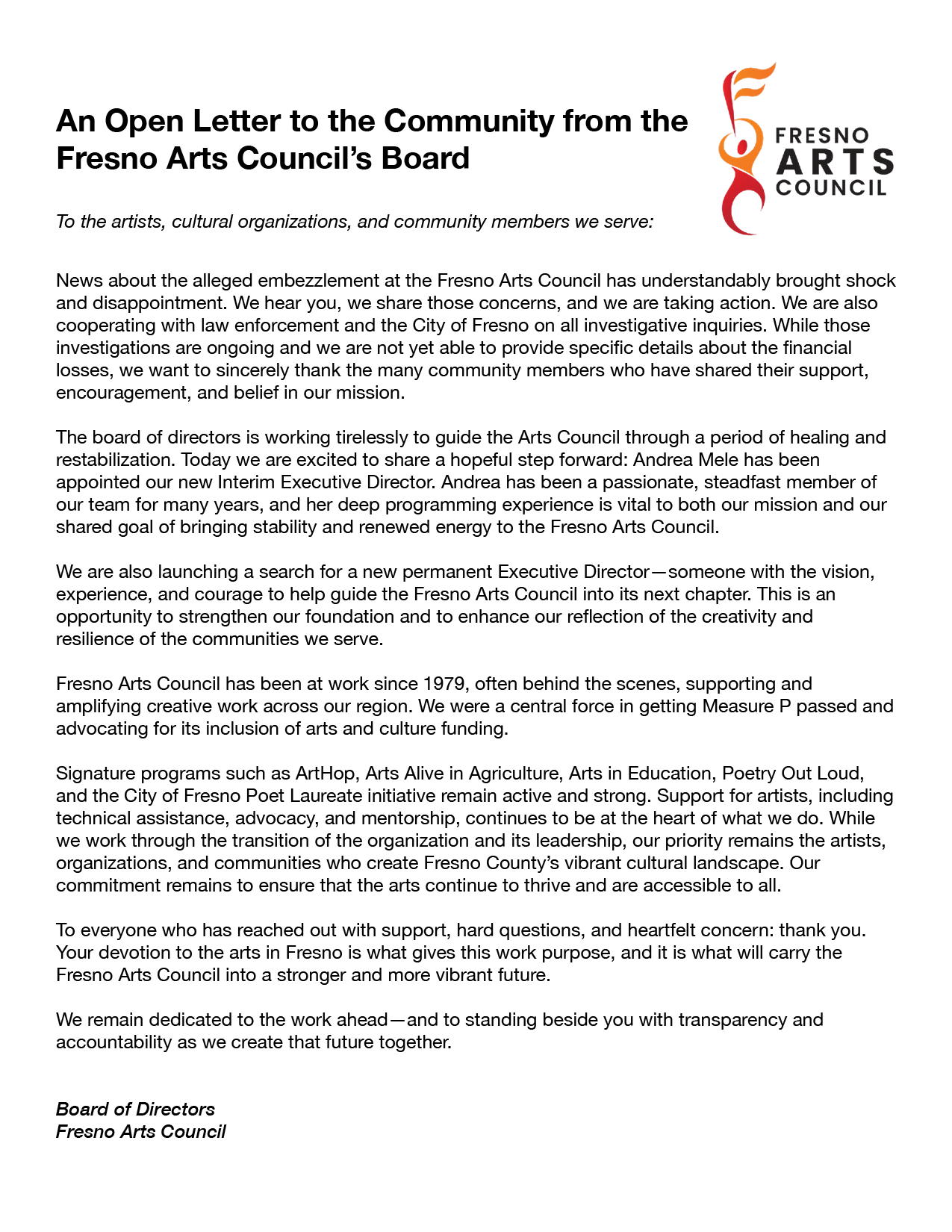 An Open Letter to the Community from the Fresno Arts Council's Board

FRESNO
ARTS
COUNCIL

To the artists, cultural organizations, and community members we serve:

News about the alleged embezzlement at the Fresno Arts Council has understandably brought shock and disappointment. We hear you, we share those concerns, and we are taking action. We are also cooperating with law enforcement and the City of Fresno on all investigative inquiries. While those investigations are ongoing and we are not yet able to provide specific details about the financial losses, we want to sincerely thank the many community members who have shared their support, encouragement, and belief in our mission.

The board of directors is working tirelessly to guide the Arts Council through a period of healing and restabilization. Today we are excited to share a hopeful step forward: Andrea Mele has been appointed our new Interim Executive Director. Andrea has been a passionate, steadfast member of our team for many years, and her deep programming experience is vital to both our mission and our shared goal of bringing stability and renewed energy to the Fresno Arts Council.

We are also launching a search for a new permanent Executive Director—someone with the vision, experience, and courage to help guide the Fresno Arts Council into its next chapter. This is an opportunity to strengthen our foundation and to enhance our reflection of the creativity and resilience of the communities we serve.

Fresno Arts Council has been at work since 1979, often behind the scenes, supporting and amplifying creative work across our region. We were a central force in getting Measure P passed and advocating for its inclusion of arts and culture funding.

Signature programs such as ArtHop, Arts Alive in Agriculture, Arts in Education, Poetry Out Loud, and the City of Fresno Poet Laureate initiative remain active and strong. Support for artists, including technical assistance, advocacy, and mentorship, continues to be at the heart of what we do. While we work through the transition of the organization and its leadership, our priority remains the artists, organizations, and communities who create Fresno County's vibrant cultural landscape. Our commitment remains to ensure that the arts continue to thrive and are accessible to all.

To everyone who has reached out with support, hard questions, and heartfelt concern: thank you. Your devotion to the arts in Fresno is what gives this work purpose, and it is what will carry the Fresno Arts Council into a stronger and more vibrant future.

We remain dedicated to the work ahead—and to standing beside you with transparency and accountability as we create that future together.

Board of Directors
Fresno Arts Council